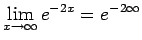 $\lim_{x \to \infty} e^{-2x} = e^{-2\infty}$